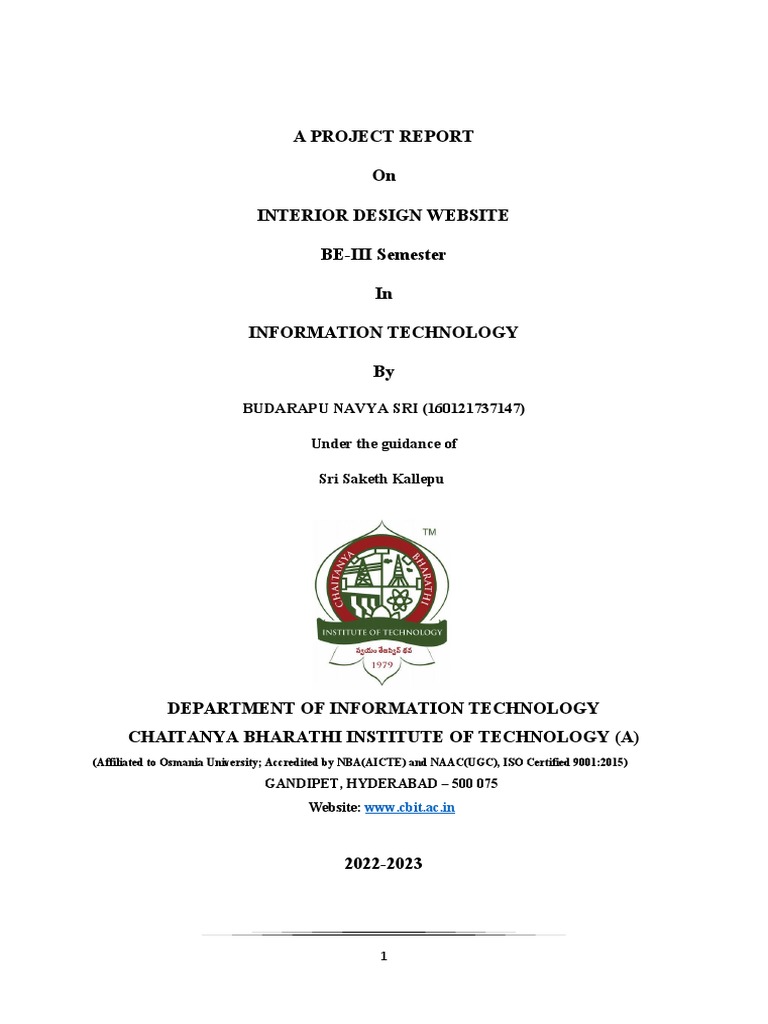 A PROJECT REPORT

On

INTERIOR DESIGN WEBSITE

BE-III Semester

In

INFORMATION TECHNOLOGY

By

BUDARAPU NAVYA SRI (160121737147)

Under the guidance of

Sri Saketh Kallepu

TM

CHAITANYA BHARATHI

INSTITUTE OF TECHNOLOGY

స్వయం తేజస్విన్ భవ

1979

DEPARTMENT OF INFORMATION TECHNOLOGY

CHAITANYA BHARATHI INSTITUTE OF TECHNOLOGY (A)

(Affiliated to Osmania University; Accredited by NBA(AICTE) and NAAC(UGC), ISO Certified 9001:2015)

GANDIPET, HYDERABAD – 500 075

Website: www.cbit.ac.in

2022-2023

1